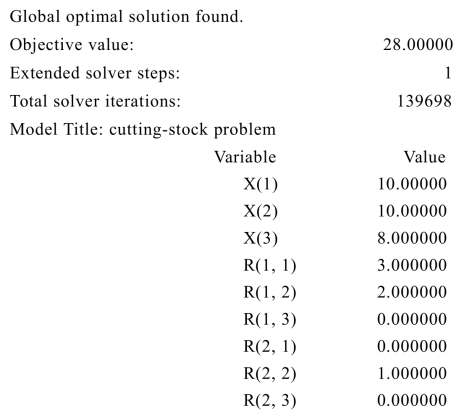 Global optimal solution found.

Objective value: 28.00000

Extended solver steps: 1

Total solver iterations: 139698

Model Title: cutting-stock problem

| Variable | Value |
|---|---|
| X(1) | 10.00000 |
| X(2) | 10.00000 |
| X(3) | 8.000000 |
| R(1, 1) | 3.000000 |
| R(1, 2) | 2.000000 |
| R(1, 3) | 0.000000 |
| R(2, 1) | 0.000000 |
| R(2, 2) | 1.000000 |
| R(2, 3) | 0.000000 |